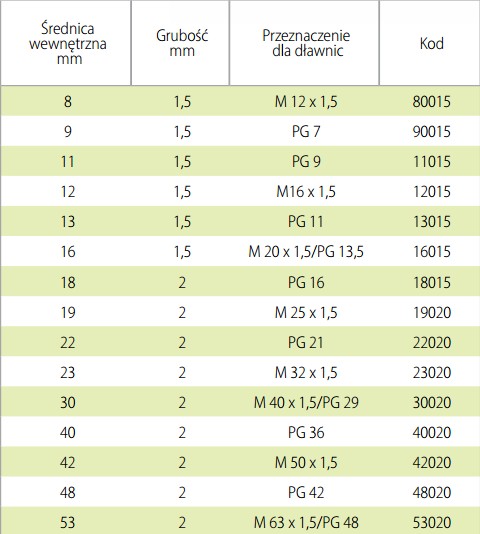 | Średnica wewnętrzna mm | Grubość mm | Przeznaczenie dla dławnic | Kod |
|---|---|---|---|
| 8 | 1,5 | M 12 x 1,5 | 80015 |
| 9 | 1,5 | PG 7 | 90015 |
| 11 | 1,5 | PG 9 | 11015 |
| 12 | 1,5 | M16 x 1,5 | 12015 |
| 13 | 1,5 | PG 11 | 13015 |
| 16 | 1,5 | M 20 x 1,5/PG 13,5 | 16015 |
| 18 | 2 | PG 16 | 18015 |
| 19 | 2 | M 25 x 1,5 | 19020 |
| 22 | 2 | PG 21 | 22020 |
| 23 | 2 | M 32 x 1,5 | 23020 |
| 30 | 2 | M 40 x 1,5/PG 29 | 30020 |
| 40 | 2 | PG 36 | 40020 |
| 42 | 2 | M 50 x 1,5 | 42020 |
| 48 | 2 | PG 42 | 48020 |
| 53 | 2 | M 63 x 1,5/PG 48 | 53020 |